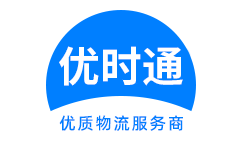 优时通

优质物流服务商